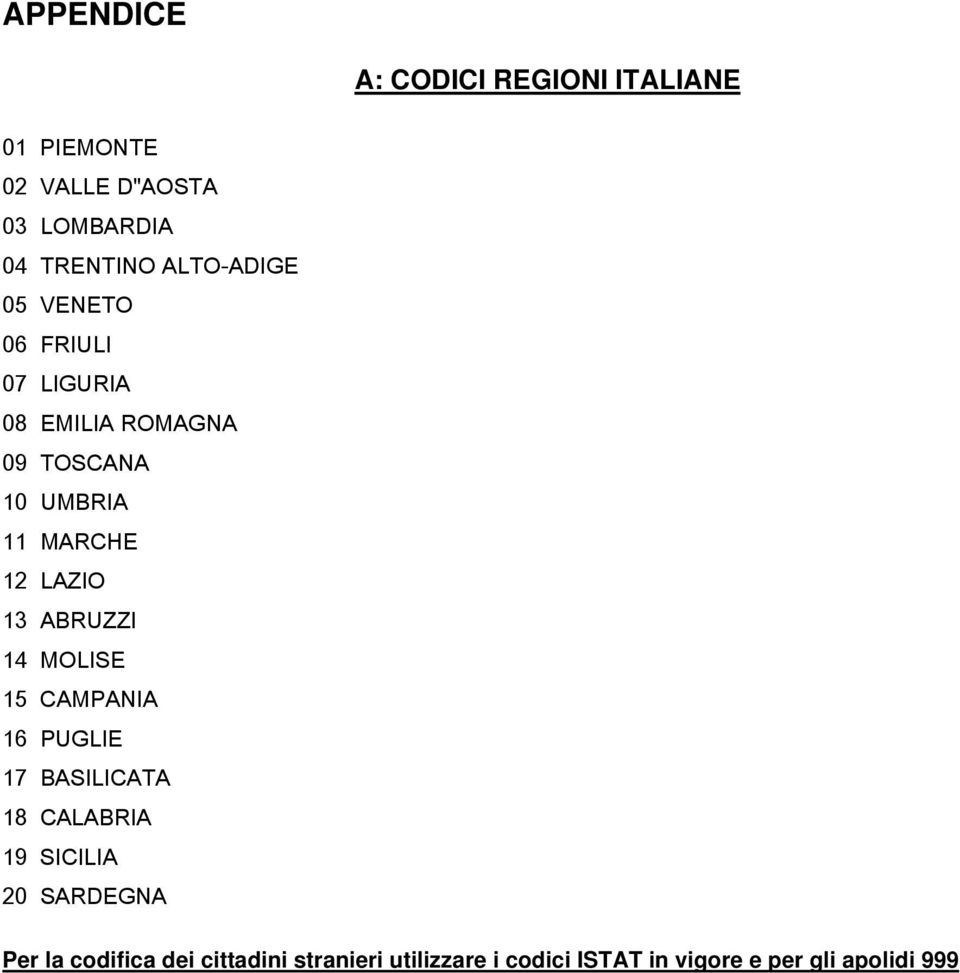 APPENDICE

A: CODICI REGIONI ITALIANE

01 PIEMONTE
02 VALLE D"AOSTA
03 LOMBARDIA
04 TRENTINO ALTO-ADIGE
05 VENETO
06 FRIULI
07 LIGURIA
08 EMILIA ROMAGNA
09 TOSCANA
10 UMBRIA
11 MARCHE
12 LAZIO
13 ABRUZZI
14 MOLISE
15 CAMPANIA
16 PUGLIE
17 BASILICATA
18 CALABRIA
19 SICILIA
20 SARDEGNA

Per la codifica dei cittadini stranieri utilizzare i codici ISTAT in vigore e per gli apolidi 999